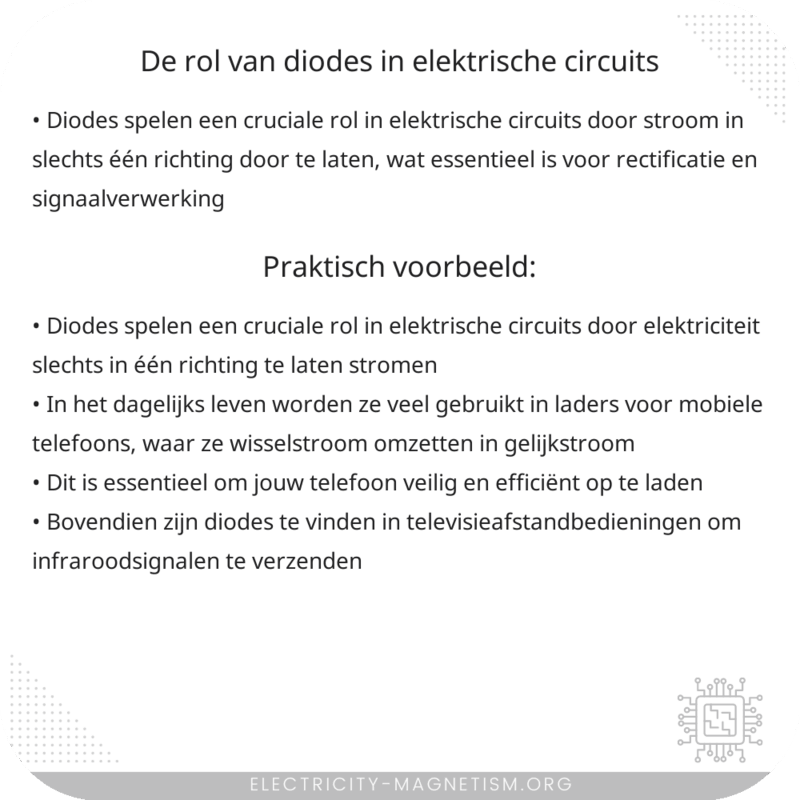 De rol van diodes in elektrische circuits

• Diodes spelen een cruciale rol in elektrische circuits door stroom in slechts één richting door te laten, wat essentieel is voor rectificatie en signaalverwerking

Praktisch voorbeeld:

• Diodes spelen een cruciale rol in elektrische circuits door elektriciteit slechts in één richting te laten stromen
• In het dagelijks leven worden ze veel gebruikt in laders voor mobiele telefoons, waar ze wisselstroom omzetten in gelijkstroom
• Dit is essentieel om jouw telefoon veilig en efficiënt op te laden
• Bovendien zijn diodes te vinden in televisieafstandbedieningen om infraroodsignalen te verzenden

ELECTRICITY-MAGNETISM.ORG